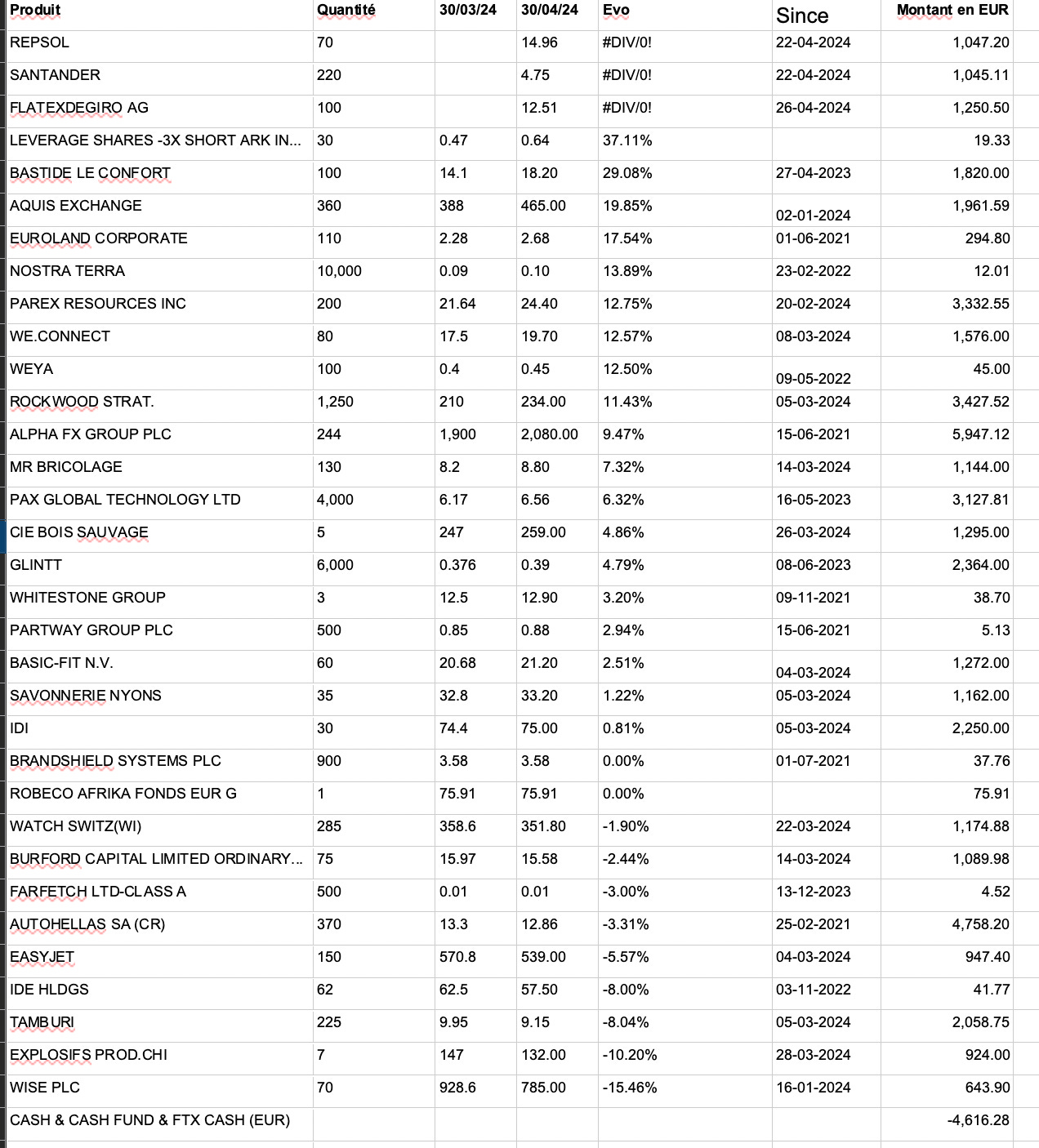 | Produit | Quantité | 30/03/24 | 30/04/24 | Evo | Since | Montant en EUR |
|---|---|---|---|---|---|---|
| REPSOL | 70 | | 14.96 | #DIV/0! | 22-04-2024 | 1,047.20 |
| SANTANDER | 220 | | 4.75 | #DIV/0! | 22-04-2024 | 1,045.11 |
| FLATEXDEGIRO AG | 100 | | 12.51 | #DIV/0! | 26-04-2024 | 1,250.50 |
| LEVERAGE SHARES -3X SHORT ARK IN... | 30 | 0.47 | 0.64 | 37.11% | | 19.33 |
| BASTIDE LE CONFORT | 100 | 14.1 | 18.20 | 29.08% | 27-04-2023 | 1,820.00 |
| AQUIS EXCHANGE | 360 | 388 | 465.00 | 19.85% | 02-01-2024 | 1,961.59 |
| EUROLAND CORPORATE | 110 | 2.28 | 2.68 | 17.54% | 01-06-2021 | 294.80 |
| NOSTRA TERRA | 10,000 | 0.09 | 0.10 | 13.89% | 23-02-2022 | 12.01 |
| PAREX RESOURCES INC | 200 | 21.64 | 24.40 | 12.75% | 20-02-2024 | 3,332.55 |
| WE.CONNECT | 80 | 17.5 | 19.70 | 12.57% | 08-03-2024 | 1,576.00 |
| WEYA | 100 | 0.4 | 0.45 | 12.50% | 09-05-2022 | 45.00 |
| ROCKWOOD STRAT. | 1,250 | 210 | 234.00 | 11.43% | 05-03-2024 | 3,427.52 |
| ALPHA FX GROUP PLC | 244 | 1,900 | 2,080.00 | 9.47% | 15-06-2021 | 5,947.12 |
| MR BRICOLAGE | 130 | 8.2 | 8.80 | 7.32% | 14-03-2024 | 1,144.00 |
| PAX GLOBAL TECHNOLOGY LTD | 4,000 | 6.17 | 6.56 | 6.32% | 16-05-2023 | 3,127.81 |
| CIE BOIS SAUVAGE | 5 | 247 | 259.00 | 4.86% | 26-03-2024 | 1,295.00 |
| GLINTT | 6,000 | 0.376 | 0.39 | 4.79% | 08-06-2023 | 2,364.00 |
| WHITESTONE GROUP | 3 | 12.5 | 12.90 | 3.20% | 09-11-2021 | 38.70 |
| PARTWAY GROUP PLC | 500 | 0.85 | 0.88 | 2.94% | 15-06-2021 | 5.13 |
| BASIC-FIT N.V. | 60 | 20.68 | 21.20 | 2.51% | 04-03-2024 | 1,272.00 |
| SAVONNERIE NYONS | 35 | 32.8 | 33.20 | 1.22% | 05-03-2024 | 1,162.00 |
| IDI | 30 | 74.4 | 75.00 | 0.81% | 05-03-2024 | 2,250.00 |
| BRANDSHIELD SYSTEMS PLC | 900 | 3.58 | 3.58 | 0.00% | 01-07-2021 | 37.76 |
| ROBECO AFRIKA FONDS EUR G | 1 | 75.91 | 75.91 | 0.00% | | 75.91 |
| WATCH SWITZ(WI) | 285 | 358.6 | 351.80 | -1.90% | 22-03-2024 | 1,174.88 |
| BURFORD CAPITAL LIMITED ORDINARY... | 75 | 15.97 | 15.58 | -2.44% | 14-03-2024 | 1,089.98 |
| FARFETCH LTD-CLASS A | 500 | 0.01 | 0.01 | -3.00% | 13-12-2023 | 4.52 |
| AUTOHELLAS SA (CR) | 370 | 13.3 | 12.86 | -3.31% | 25-02-2021 | 4,758.20 |
| EASYJET | 150 | 570.8 | 539.00 | -5.57% | 04-03-2024 | 947.40 |
| IDE HLDGS | 62 | 62.5 | 57.50 | -8.00% | 03-11-2022 | 41.77 |
| TAMBURI | 225 | 9.95 | 9.15 | -8.04% | 05-03-2024 | 2,058.75 |
| EXPLOSIFS PROD.CHI | 7 | 147 | 132.00 | -10.20% | 28-03-2024 | 924.00 |
| WISE PLC | 70 | 928.6 | 785.00 | -15.46% | 16-01-2024 | 643.90 |
| CASH & CASH FUND & FTX CASH (EUR) | | | | | | -4,616.28 |